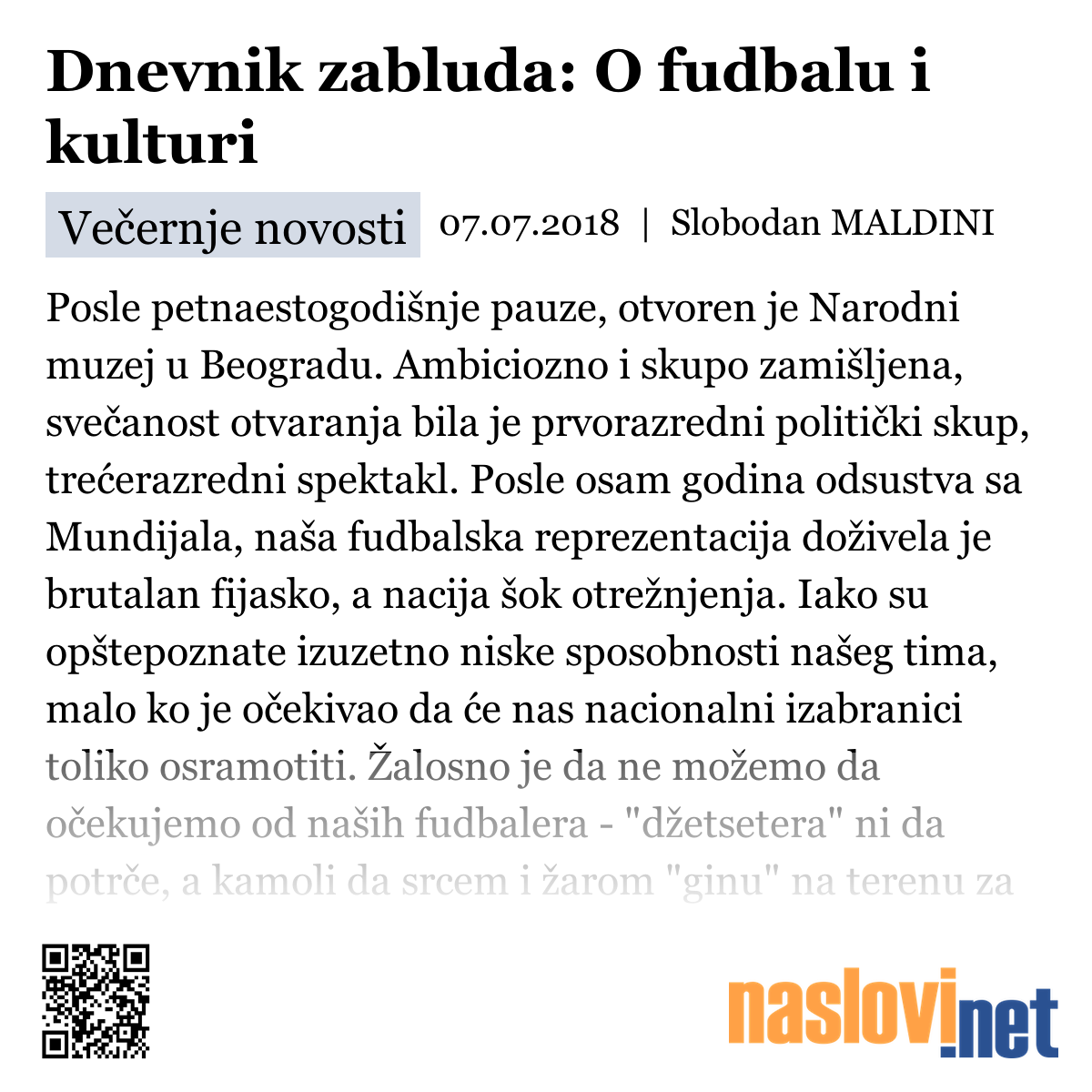 Dnevnik zabluda: O fudbalu i kulturi

Večernje novosti 07.07.2018 | Slobodan MALDINI

Posle petnaestogodišnje pauze, otvoren je Narodni muzej u Beogradu. Ambiciozno i skupo zamišljena, svečanost otvaranja bila je prvorazredni politički skup, trećerazredni spektakl. Posle osam godina odsustva sa Mundijala, naša fudbalska reprezentacija doživela je brutalan fijasko, a nacija šok otrežnjenja. Iako su opštepoznate izuzetno niske sposobnosti našeg tima, malo ko je očekivao da će nas nacionalni izabranici toliko osramotiti. Žalosno je da ne možemo da očekujemo od naših fudbalera - "džetsetera" ni da potrče, a kamoli da srcem i žarom "ginu" na terenu za

naslovi.net